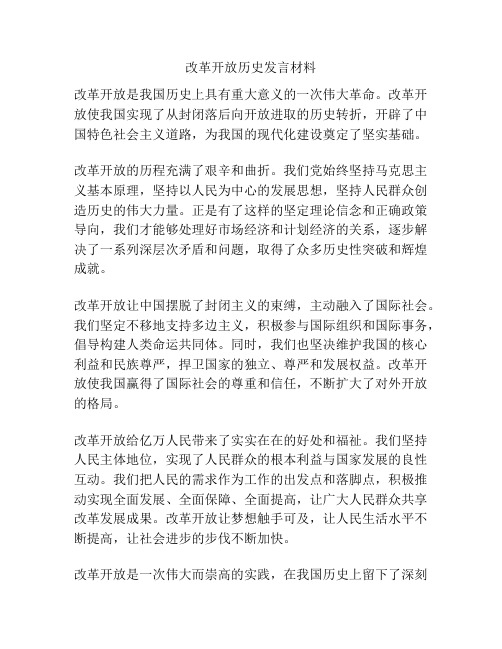 改革开放历史发言材料

改革开放是我国历史上具有重大意义的一次伟大革命。改革开放使我国实现了从封闭落后向开放进取的历史转折，开辟了中国特色社会主义道路，为我国的现代化建设奠定了坚实基础。

改革开放的历程充满了艰辛和曲折。我们党始终坚持马克思主义基本原理，坚持以人民为中心的发展思想，坚持人民群众创造历史的伟大力量。正是有了这样的坚定理论信念和正确政策导向，我们才能够处理好市场经济和计划经济的关系，逐步解决了一系列深层次矛盾和问题，取得了众多历史性突破和辉煌成就。

改革开放让中国摆脱了封闭主义的束缚，主动融入了国际社会。我们坚定不移地支持多边主义，积极参与国际组织和国际事务，倡导构建人类命运共同体。同时，我们也坚决维护我国的核心利益和民族尊严，捍卫国家的独立、尊严和发展权益。改革开放使我国赢得了国际社会的尊重和信任，不断扩大了对外开放的格局。

改革开放给亿万人民带来了实实在在的好处和福祉。我们坚持人民主体地位，实现了人民群众的根本利益与国家发展的良性互动。我们把人民的需求作为工作的出发点和落脚点，积极推动实现全面发展、全面保障、全面提高，让广大人民群众共享改革发展成果。改革开放让梦想触手可及，让人民生活水平不断提高，让社会进步的步伐不断加快。

改革开放是一次伟大而崇高的实践，在我国历史上留下了深刻